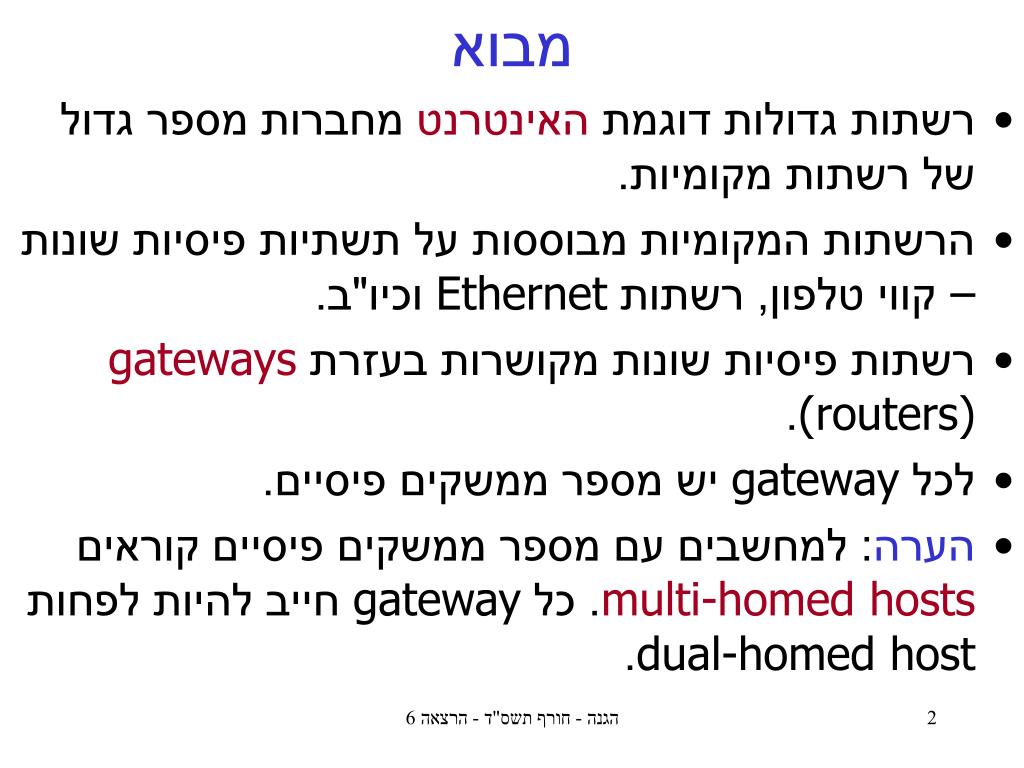 מבוא

• רשתות גדולות דוגמת האינטרנט מחברות מספר גדול של רשתות מקומיות.

• הרשתות המקומיות מבוססות על תשתיות פיסיות שונות – קווי טלפון, רשתות Ethernet וכיו"ב.

• רשתות פיסיות שונות מקושרות בעזרת gateways (routers).

• לכל gateway יש מספר ממשקים פיסיים.

• הערה: למחשבים עם מספר ממשקים פיסיים קוראים multi-homed hosts. כל gateway חייב להיות לפחות dual-homed host.

הגנה - חורף תשס"ד - הרצאה 6

2